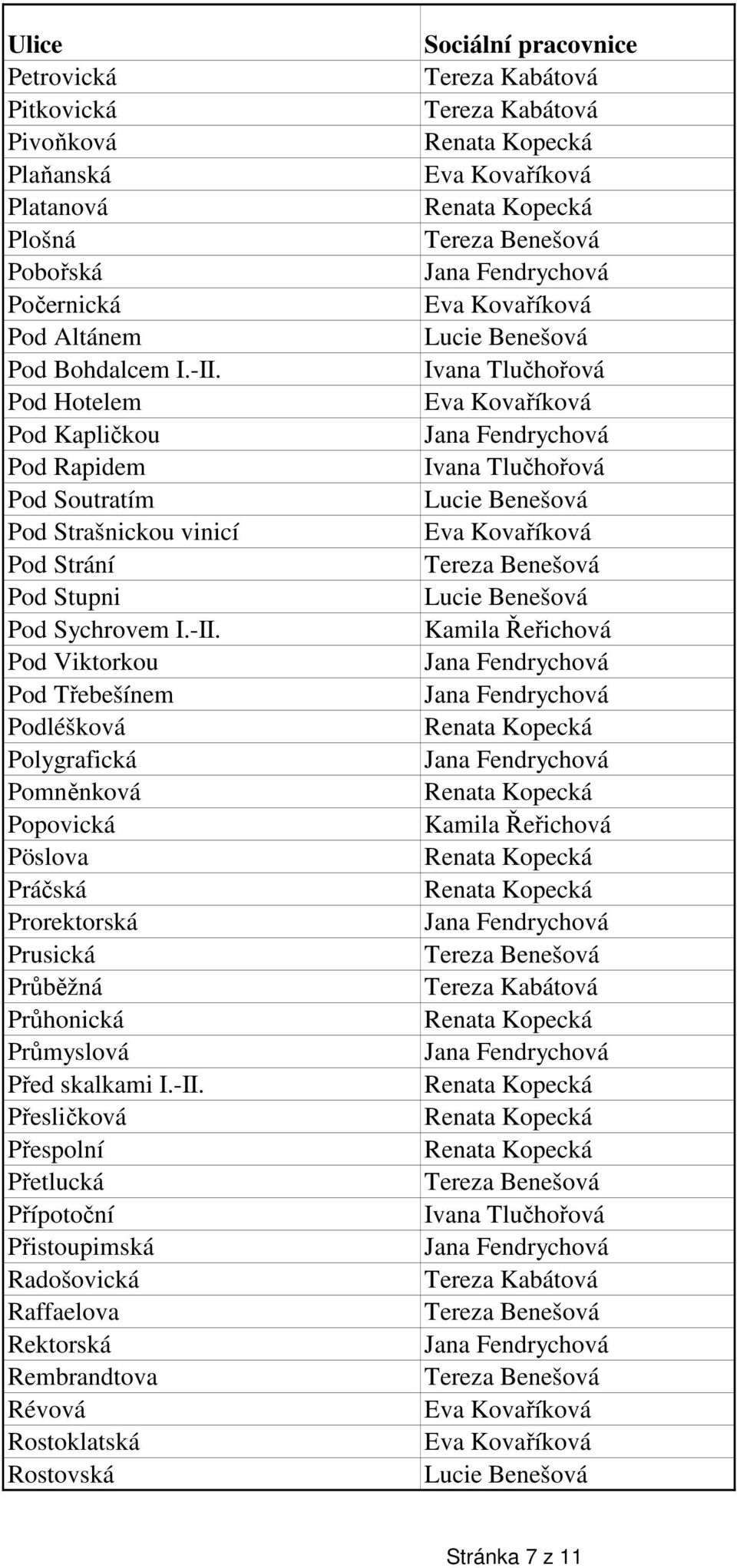 | Ulice | Sociální pracovnice |
|---|---|
| Petrovická | Tereza Kabátová |
| Pitkovická | Tereza Kabátová |
| Pivoňková | Renata Kopecká |
| Plaňanská | Eva Kovaříková |
| Platanová | Renata Kopecká |
| Plošná | Tereza Benešová |
| Pobořská | Jana Fendrychová |
| Počernická | Eva Kovaříková |
| Pod Altánem | Lucie Benešová |
| Pod Bohdalcem I.-II. | Ivana Tlučhořová |
| Pod Hotelem | Eva Kovaříková |
| Pod Kapličkou | Jana Fendrychová |
| Pod Rapidem | Ivana Tlučhořová |
| Pod Soutratím | Lucie Benešová |
| Pod Strašnickou vinicí | Eva Kovaříková |
| Pod Strání | Tereza Benešová |
| Pod Stupni | Lucie Benešová |
| Pod Sychrovem I.-II. | Kamila Řeřichová |
| Pod Viktorkou | Jana Fendrychová |
| Pod Třebešínem | Jana Fendrychová |
| Podléšková | Renata Kopecká |
| Polygrafická | Jana Fendrychová |
| Pomněnková | Renata Kopecká |
| Popovická | Kamila Řeřichová |
| Pöslova | Renata Kopecká |
| Práčská | Renata Kopecká |
| Prorektorská | Jana Fendrychová |
| Prusická | Tereza Benešová |
| Průběžná | Tereza Kabátová |
| Průhonická | Renata Kopecká |
| Průmyslová | Jana Fendrychová |
| Před skalkami I.-II. | Renata Kopecká |
| Přesličková | Renata Kopecká |
| Přespolní | Renata Kopecká |
| Přetlucká | Tereza Benešová |
| Přípotoční | Ivana Tlučhořová |
| Přistoupimská | Jana Fendrychová |
| Radošovická | Tereza Kabátová |
| Raffaelova | Tereza Benešová |
| Rektorská | Jana Fendrychová |
| Rembrandtova | Tereza Benešová |
| Révová | Eva Kovaříková |
| Rostoklatská | Eva Kovaříková |
| Rostovská | Lucie Benešová |

Stránka 7 z 11